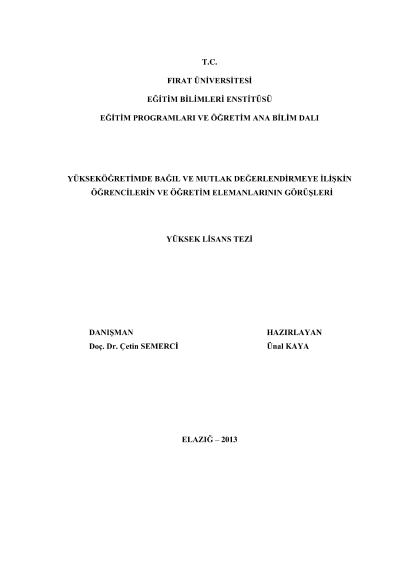 T.C.

FIRAT ÜNİVERSİTESİ

EĞİTİM BİLİMLERİ ENSTİTÜSÜ

EĞİTİM PROGRAMLARI VE ÖĞRETİM ANA BİLİM DALI

YÜKSEKÖĞRETİMDE BAĞIL VE MUTLAK DEĞERLENDİRMEYE İLİŞKİN ÖĞRENCİLERİN VE ÖĞRETİM ELEMANLARININ GÖRÜŞLERİ

YÜKSEK LİSANS TEZİ

DANIŞMAN
Doç. Dr. Çetin SEMERCİ

HAZIRLAYAN
Ünal KAYA

ELAZIĞ – 2013